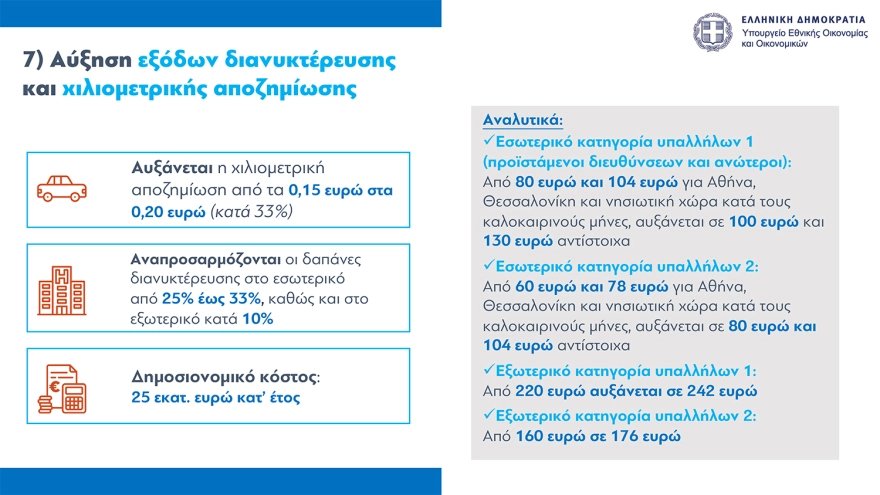 ΕΛΛΗΝΙΚΗ ΔΗΜΟΚΡΑΤΙΑ
Υπουργείο Εθνικής Οικονομίας και Οικονομικών

7) Αύξηση εξόδων διανυκτέρευσης και χιλιομετρικής αποζημίωσης

Αυξάνεται η χιλιομετρική αποζημίωση από τα 0,15 ευρώ στα 0,20 ευρώ (κατά 33%)

Αναπροσαρμόζονται οι δαπάνες διανυκτέρευσης στο εσωτερικό από 25% έως 33%, καθώς και στο εξωτερικό κατά 10%

Δημοσιονομικό κόστος: 25 εκατ. ευρώ κατ' έτος

Αναλυτικά:
✓Εσωτερικό κατηγορία υπαλλήλων 1 (προϊστάμενοι διευθύνσεων και ανώτεροι):
Από 80 ευρώ και 104 ευρώ για Αθήνα, Θεσσαλονίκη και νησιωτική χώρα κατά τους καλοκαιρινούς μήνες, αυξάνεται σε 100 ευρώ και 130 ευρώ αντίστοιχα

✓Εσωτερικό κατηγορία υπαλλήλων 2:
Από 60 ευρώ και 78 ευρώ για Αθήνα, Θεσσαλονίκη και νησιωτική χώρα κατά τους καλοκαιρινούς μήνες, αυξάνεται σε 80 ευρώ και 104 ευρώ αντίστοιχα

✓Εξωτερικό κατηγορία υπαλλήλων 1:
Από 220 ευρώ αυξάνεται σε 242 ευρώ

✓Εξωτερικό κατηγορία υπαλλήλων 2:
Από 160 ευρώ σε 176 ευρώ